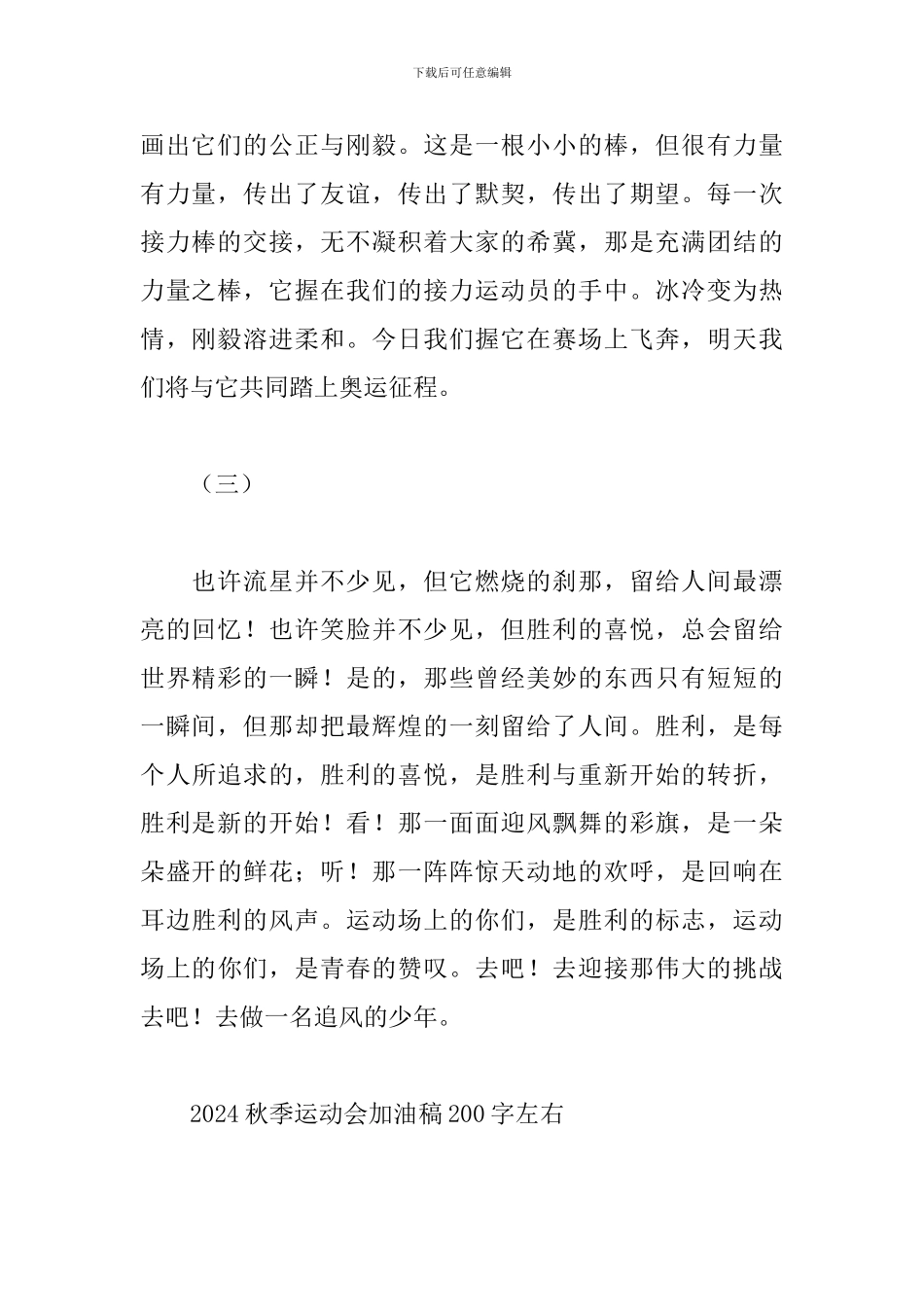 下载后可任意编辑

画出它们的公正与刚毅。这是一根小小的棒，但很有力量有力量，传出了友谊，传出了默契，传出了期望。每一次接力棒的交接，无不凝积着大家的希冀，那是充满团结的力量之棒，它握在我们的接力运动员的手中。冰冷变为热情，刚毅溶进柔和。今日我们握它在赛场上飞奔，明天我们将与它共同踏上奥运征程。

（三）

也许流星并不少见，但它燃烧的刹那，留给人间最漂亮的回忆！也许笑脸并不少见，但胜利的喜悦，总会留给世界精彩的一瞬！是的，那些曾经美妙的东西只有短短的一瞬间，但那却把最辉煌的一刻留给了人间。胜利，是每个人所追求的，胜利的喜悦，是胜利与重新开始的转折，胜利是新的开始！看！那一面面迎风飘舞的彩旗，是一朵朵盛开的鲜花；听！那一阵阵惊天动地的欢呼，是回响在耳边胜利的风声。运动场上的你们，是胜利的标志，运动场上的你们，是青春的赞叹。去吧！去迎接那伟大的挑战去吧！去做一名追风的少年。

2024秋季运动会加油稿200字左右